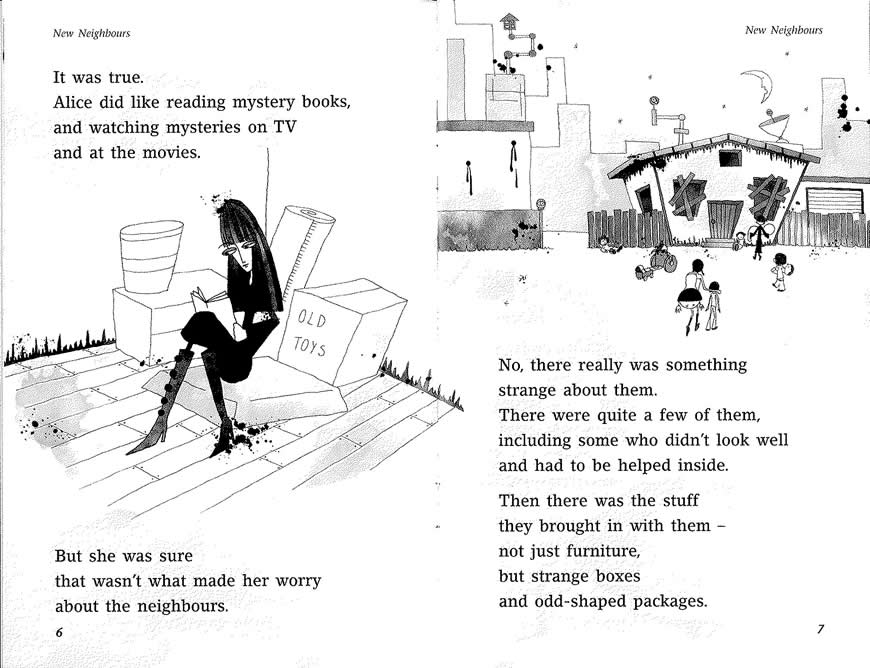 New Neighbours

It was true.
Alice did like reading mystery books,
and watching mysteries on TV
and at the movies.

OLD TOYS

But she was sure
that wasn't what made her worry
about the neighbours.

6

New Neighbours

No, there really was something
strange about them.
There were quite a few of them,
including some who didn't look well
and had to be helped inside.

Then there was the stuff
they brought in with them –
not just furniture,
but strange boxes
and odd-shaped packages.

7